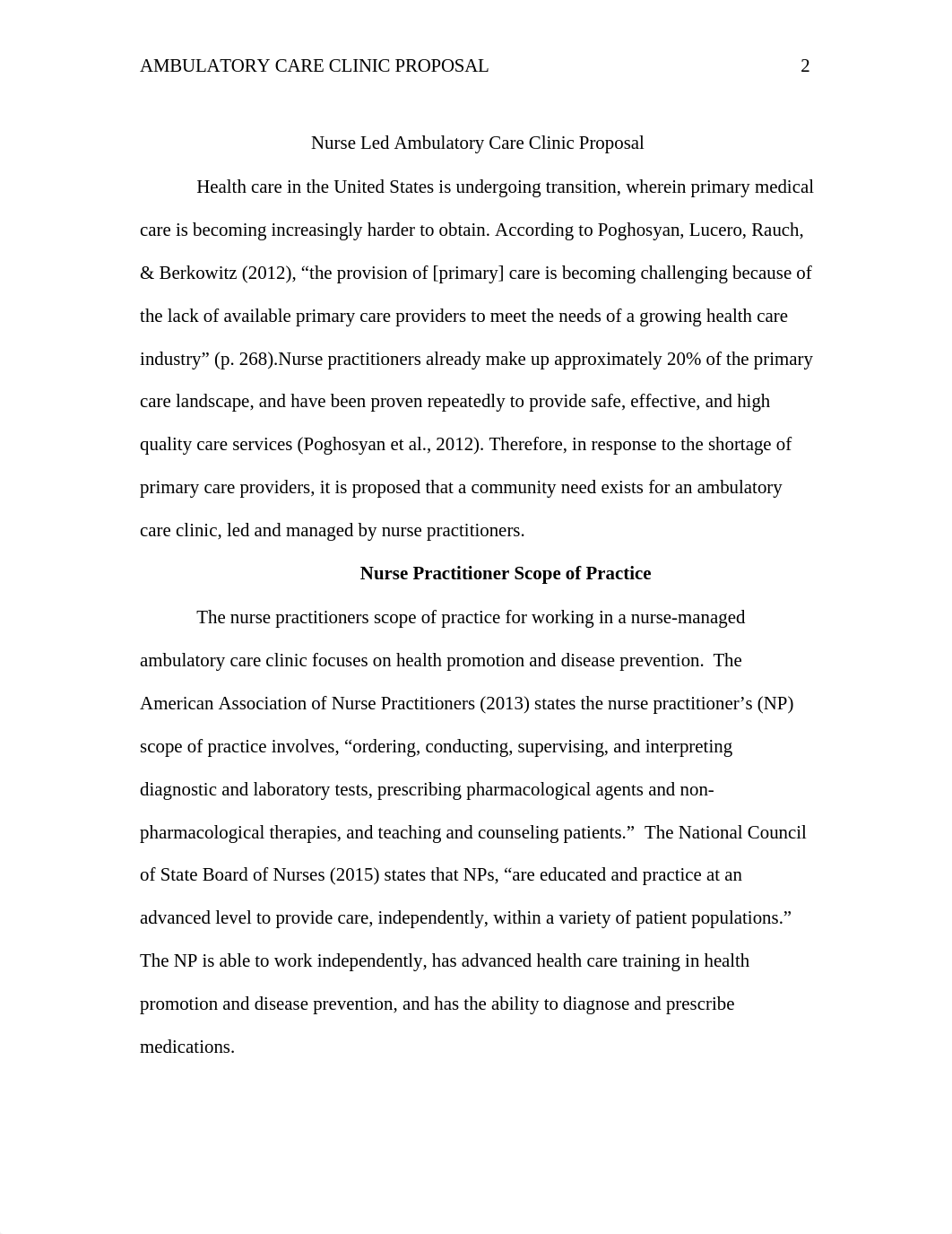 AMBULATORY CARE CLINIC PROPOSAL 2

Nurse Led Ambulatory Care Clinic Proposal

Health care in the United States is undergoing transition, wherein primary medical care is becoming increasingly harder to obtain. According to Poghosyan, Lucero, Rauch, & Berkowitz (2012), “the provision of [primary] care is becoming challenging because of the lack of available primary care providers to meet the needs of a growing health care industry” (p. 268).Nurse practitioners already make up approximately 20% of the primary care landscape, and have been proven repeatedly to provide safe, effective, and high quality care services (Poghosyan et al., 2012). Therefore, in response to the shortage of primary care providers, it is proposed that a community need exists for an ambulatory care clinic, led and managed by nurse practitioners.

Nurse Practitioner Scope of Practice

The nurse practitioners scope of practice for working in a nurse-managed ambulatory care clinic focuses on health promotion and disease prevention. The American Association of Nurse Practitioners (2013) states the nurse practitioner’s (NP) scope of practice involves, “ordering, conducting, supervising, and interpreting diagnostic and laboratory tests, prescribing pharmacological agents and non-pharmacological therapies, and teaching and counseling patients.” The National Council of State Board of Nurses (2015) states that NPs, “are educated and practice at an advanced level to provide care, independently, within a variety of patient populations.” The NP is able to work independently, has advanced health care training in health promotion and disease prevention, and has the ability to diagnose and prescribe medications.